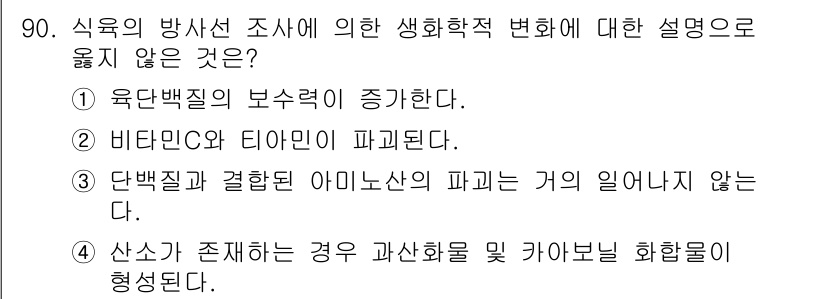 90. 식육의 방사선 조사에 의한 생화학적 변화에 대한 설명으로 옳지 않은 것은?

① 육단백질의 보수력이 증가한다.

② 비타민C와 티아민이 파괴된다.

③ 단백질과 결합된 아미노산의 파괴는 거의 일어나지 않는다.

④ 산소가 존재하는 경우 과산화물 및 카아보닐 화합물이 형성된다.